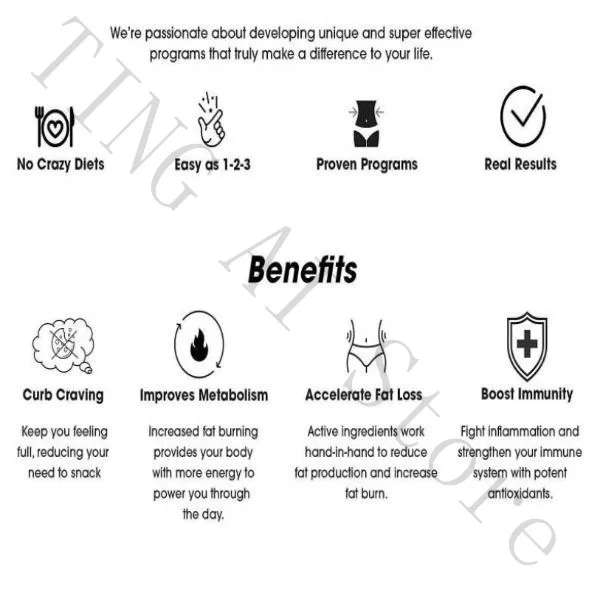 We're passionate about developing unique and super effective programs that truly make a difference to your life.

No Crazy Diets

Easy as 1-2-3

Proven Programs

Real Results

Benefits

Curb Craving

Keep you feeling full, reducing your need to snack

Improves Metabolism

Increased fat burning provides your body with more energy to power you through the day.

Accelerate Fat Loss

Active ingredients work hand-in-hand to reduce fat production and increase fat burn.

Boost Immunity

Fight inflammation and strengthen your immune system with potent antioxidants.

TING AI Store